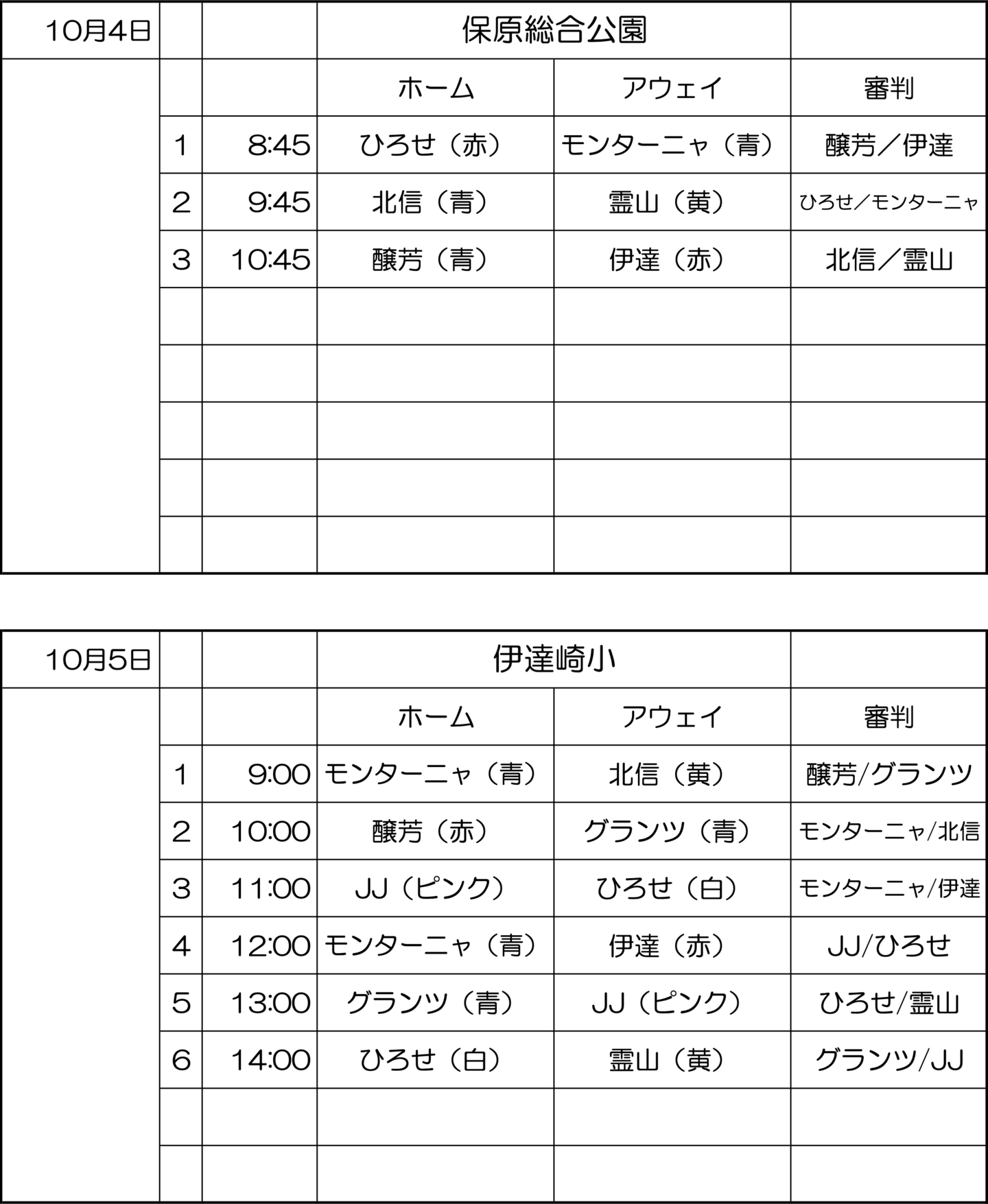 | 10月4日 | | | 保原総合公園 | | |
|---|---|---|---|---|---|
| | | | ホーム | アウェイ | 審判 |
| | 1 | 8:45 | ひろせ（赤） | モンターニャ（青） | 醸芳／伊達 |
| | 2 | 9:45 | 北信（青） | 霊山（黄） | ひろせ／モンターニャ |
| | 3 | 10:45 | 醸芳（青） | 伊達（赤） | 北信／霊山 |
| | | | | | |
| | | | | | |
| | | | | | |
| | | | | | |
| | | | | | |

| 10月5日 | | | 伊達崎小 | | |
|---|---|---|---|---|---|
| | | | ホーム | アウェイ | 審判 |
| | 1 | 9:00 | モンターニャ（青） | 北信（黄） | 醸芳/グランツ |
| | 2 | 10:00 | 醸芳（赤） | グランツ（青） | モンターニャ/北信 |
| | 3 | 11:00 | JJ（ピンク） | ひろせ（白） | モンターニャ/伊達 |
| | 4 | 12:00 | モンターニャ（青） | 伊達（赤） | JJ/ひろせ |
| | 5 | 13:00 | グランツ（青） | JJ（ピンク） | ひろせ/霊山 |
| | 6 | 14:00 | ひろせ（白） | 霊山（黄） | グランツ/JJ |
| | | | | | |
| | | | | | |